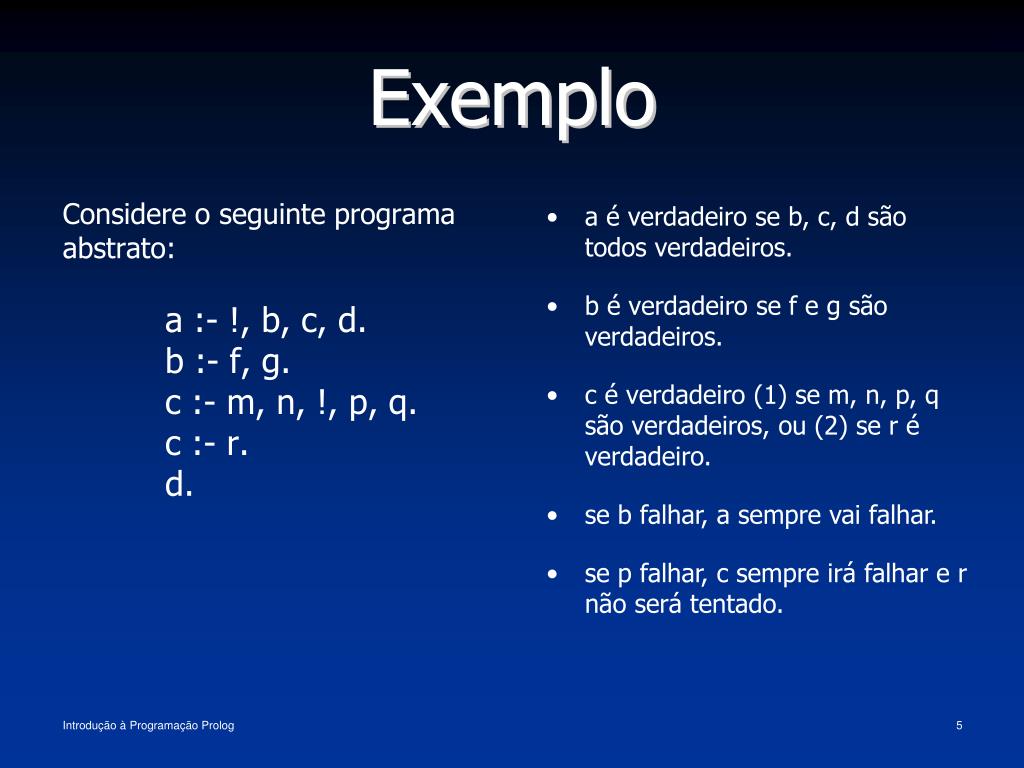 Exemplo

Considere o seguinte programa abstrato:

a :- !, b, c, d.
b :- f, g.
c :- m, n, !, p, q.
c :- r.
d.

• a é verdadeiro se b, c, d são todos verdadeiros.

• b é verdadeiro se f e g são verdadeiros.

• c é verdadeiro (1) se m, n, p, q são verdadeiros, ou (2) se r é verdadeiro.

• se b falhar, a sempre vai falhar.

• se p falhar, c sempre irá falhar e r não será tentado.

Introdução à Programação Prolog

5